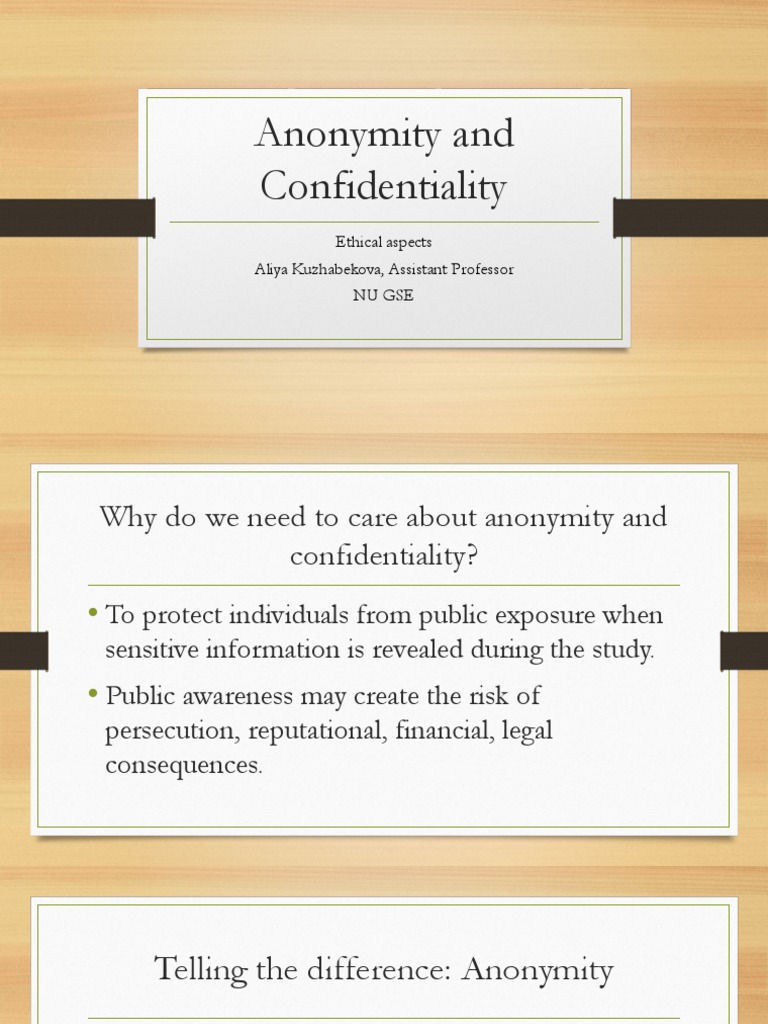 Anonymity and Confidentiality

Ethical aspects
Aliya Kuzhabekova, Assistant Professor
NU GSE

Why do we need to care about anonymity and confidentiality?

• To protect individuals from public exposure when sensitive information is revealed during the study.
• Public awareness may create the risk of persecution, reputational, financial, legal consequences.

Telling the difference: Anonymity